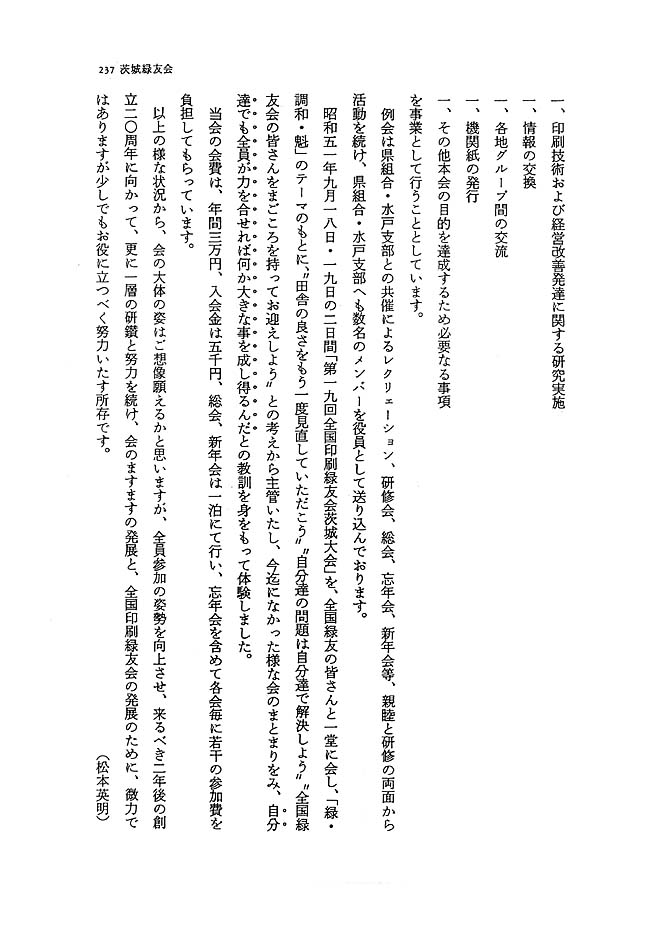 237 茨城緑友会

一、印刷技術および経営改善発達に関する研究実施
一、情報の交換
一、各地グループ間の交流
一、機関紙の発行
一、その他本会の目的を達成するため必要なる事項
を事業として行うこととしています。

例会は県組合・水戸支部との共催によるレクリェーション、研修会、総会、忘年会、新年会等、親睦と研修の両面から活動を続け、県組合・水戸支部へも数名のメンバーを役員として送り込んでおります。

昭和五一年九月一八日・一九日の二日間「第一九回全国印刷緑友会茨城大会」を、全国緑友の皆さんと一堂に会し、「緑・調和・魁」のテーマのもとに〝田舎の良さをもう一度見直していただこう〟〝自分達の問題は自分達で解決しよう〟〝全国緑友会の皆さんをまごころを持ってお迎えしよう〟との考えから主管いたし、今迄になかった様な会のまとまりをみ、自分達でも全員が力を合せれば何か大きな事を成し得るんだとの教訓を身をもって体験しました。

当会の会費は、年間三万円、入会金は五千円、総会、新年会は一泊にて行い、忘年会を含めて各会毎に若干の参加費を負担してもらっています。

以上の様な状況から、会の大体の姿はご想像願えるかと思いますが、全員参加の姿勢を向上させ、来るべき二年後の創立二〇周年に向かって、更に一層の研鑽と努力を続け、会のますますの発展と、全国印刷緑友会の発展のために、微力ではありますが少しでもお役に立つべく努力いたす所存です。

(松本英明)